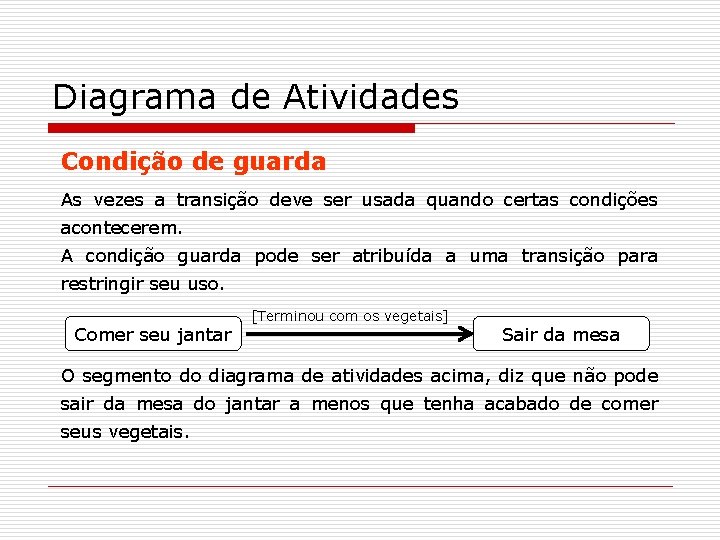 Diagrama de Atividades

Condição de guarda

As vezes a transição deve ser usada quando certas condições acontecerem.

A condição guarda pode ser atribuída a uma transição para restringir seu uso.

Comer seu jantar

[Terminou com os vegetais]

Sair da mesa

O segmento do diagrama de atividades acima, diz que não pode sair da mesa do jantar a menos que tenha acabado de comer seus vegetais.